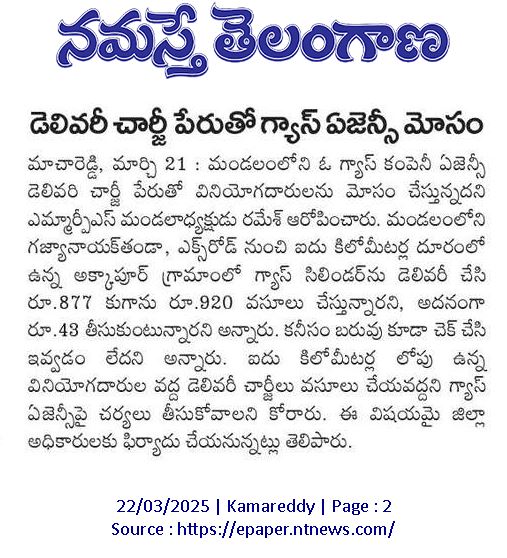 నమస్తే తెలంగాణ

డెలివరీ చార్జీ పేరుతో గ్యాస్ ఏజెన్సీ మోసం

మాచారెడ్డి, మార్చి 21 : మండలంలోని ఓ గ్యాస్ కంపెనీ ఏజెన్సీ డెలివరి చార్జీ పేరుతో వినియోగదారులను మోసం చేస్తున్నదని ఎమ్మార్పీఎస్ మండలాధ్యక్షుడు రమేశ్ ఆరోపించారు. మండలంలోని గజ్యానాయక్‌తండా, ఎక్స్‌రోడ్ నుంచి ఐదు కిలోమీటర్ల దూరంలో ఉన్న అక్కాపూర్ గ్రామంలో గ్యాస్ సిలిండర్‌ను డెలివరీ చేసి రూ.877 కుగాను రూ.920 వసూలు చేస్తున్నారని, అదనంగా రూ.43 తీసుకుంటున్నారని అన్నారు. కనీసం బరువు కూడా చెక్ చేసి ఇవ్వడం లేదని అన్నారు. ఐదు కిలోమీటర్ల లోపు ఉన్న వినియోగదారుల వద్ద డెలివరీ చార్జీలు వసూలు చేయవద్దని గ్యాస్ ఏజెన్సీపై చర్యలు తీసుకోవాలని కోరారు. ఈ విషయమై జిల్లా అధికారులకు ఫిర్యాదు చేయనున్నట్లు తెలిపారు.

22/03/2025 | Kamareddy | Page : 2
Source : https://epaper.ntnews.com/